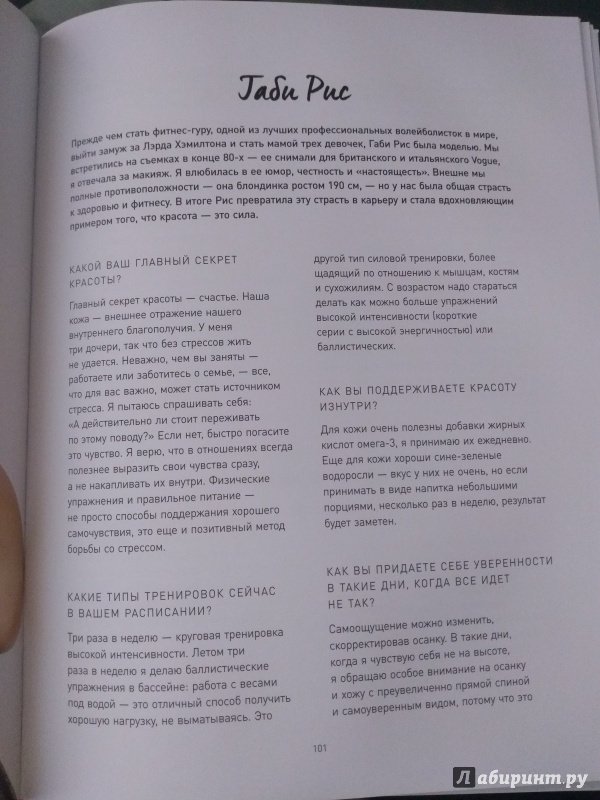 Габи Рис

Прежде чем стать фитнес-гуру, одной из лучших профессиональных волейболисток в мире, выйти замуж за Лэрда Хэмилтона и стать мамой трех девочек, Габи Рис была моделью. Мы встретились на съемках в конце 80-х — ее снимали для британского и итальянского Vogue, я отвечала за макияж. Я влюбилась в ее юмор, честность и «настоящесть». Внешне мы полные противоположности — она блондинка ростом 190 см, — но у нас была общая страсть к здоровью и фитнесу. В итоге Рис превратила эту страсть в карьеру и стала вдохновляющим примером того, что красота — это сила.

КАКОЙ ВАШ ГЛАВНЫЙ СЕКРЕТ КРАСОТЫ?

Главный секрет красоты — счастье. Наша кожа — внешнее отражение нашего внутреннего благополучия. У меня три дочери, так что без стрессов жить не удается. Неважно, чем вы заняты — работаете или заботитесь о семье, — все, что для вас важно, может стать источником стресса. Я пытаюсь спрашивать себя: «А действительно ли стоит переживать по этому поводу?» Если нет, быстро погасите это чувство. Я верю, что в отношениях всегда полезнее выразить свои чувства сразу, а не накапливать их внутри. Физические упражнения и правильное питание — не просто способы поддержания хорошего самочувствия, это еще и позитивный метод борьбы со стрессом.

КАКИЕ ТИПЫ ТРЕНИРОВОК СЕЙЧАС В ВАШЕМ РАСПИСАНИИ?

Три раза в неделю — круговая тренировка высокой интенсивности. Летом три раза в неделю я делаю баллистические упражнения в бассейне: работа с весами под водой — это отличный способ получить хорошую нагрузку, не выматываясь. Это другой тип силовой тренировки, более щадящий по отношению к мышцам, костям и сухожилиям. С возрастом надо стараться делать как можно больше упражнений высокой интенсивности (короткие серии с высокой энергичностью) или баллистических.

КАК ВЫ ПОДДЕРЖИВАЕТЕ КРАСОТУ ИЗНУТРИ?

Для кожи очень полезны добавки жирных кислот омега-3, я принимаю их ежедневно. Еще для кожи хороши сине-зеленые водоросли — вкус у них не очень, но если принимать в виде напитка небольшими порциями, несколько раз в неделю, результат будет заметен.

КАК ВЫ ПРИДАЕТЕ СЕБЕ УВЕРЕННОСТИ В ТАКИЕ ДНИ, КОГДА ВСЕ ИДЕТ НЕ ТАК?

Самоощущение можно изменить, скорректировав осанку. В такие дни, когда я чувствую себя не на высоте, я обращаю особое внимание на осанку и хожу с преувеличенно прямой спиной и самоуверенным видом, потому что это

101

Лабиринт.ру